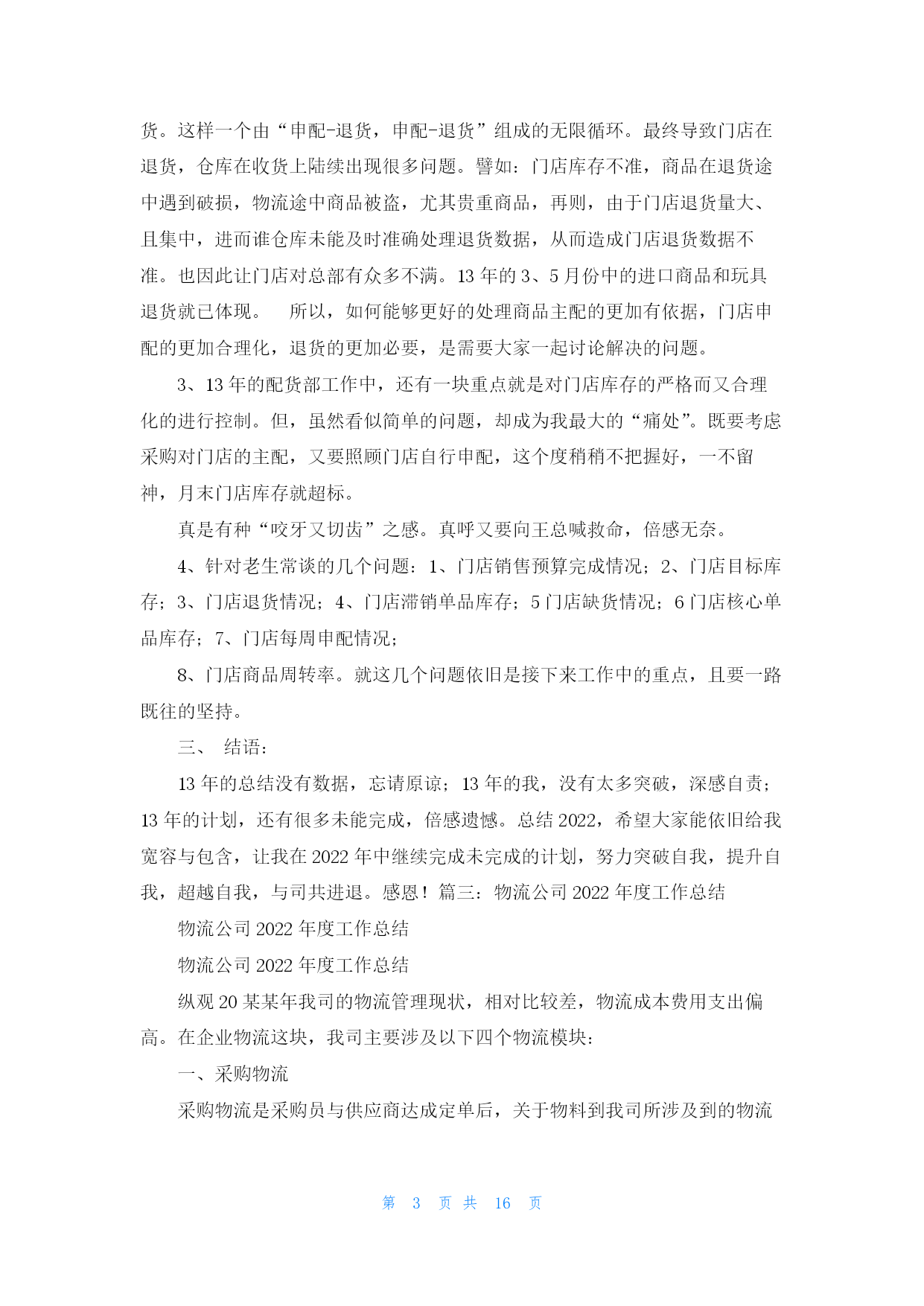 货。这样一个由“申配-退货，申配-退货”组成的无限循环。最终导致门店在退货，仓库在收货上陆续出现很多问题。譬如：门店库存不准，商品在退货途中遇到破损，物流途中商品被盗，尤其贵重商品，再则，由于门店退货量大、且集中，进而谁仓库未能及时准确处理退货数据，从而造成门店退货数据不准。也因此让门店对总部有众多不满。13 年的 3、5 月份中的进口商品和玩具退货就已体现。　所以，如何能够更好的处理商品主配的更加有依据，门店申配的更加合理化，退货的更加必要，是需要大家一起讨论解决的问题。

3、13 年的配货部工作中，还有一块重点就是对门店库存的严格而又合理化的进行控制。但，虽然看似简单的问题，却成为我最大的“痛处”。既要考虑采购对门店的主配，又要照顾门店自行申配，这个度稍稍不把握好，一不留神，月末门店库存就超标。

真是有种“咬牙又切齿”之感。真呼又要向王总喊救命，倍感无奈。

4、针对老生常谈的几个问题：1、门店销售预算完成情况；2、门店目标库存；3、门店退货情况；4、门店滞销单品库存；5 门店缺货情况；6 门店核心单品库存；7、门店每周申配情况；

8、门店商品周转率。就这几个问题依旧是接下来工作中的重点，且要一路既往的坚持。

三、　结语：

13 年的总结没有数据，忘请原谅；13 年的我，没有太多突破，深感自责；13 年的计划，还有很多未能完成，倍感遗憾。总结 2022，希望大家能依旧给我宽容与包含，让我在 2022 年中继续完成未完成的计划，努力突破自我，提升自我，超越自我，与司共进退。感恩！篇三：物流公司 2022 年度工作总结

物流公司 2022 年度工作总结

物流公司 2022 年度工作总结

纵观 20 某某年我司的物流管理现状，相对比较差，物流成本费用支出偏高。在企业物流这块，我司主要涉及以下四个物流模块：

一、采购物流

采购物流是采购员与供应商达成定单后，关于物料到我司所涉及到的物流

第 3 页 共 16 页